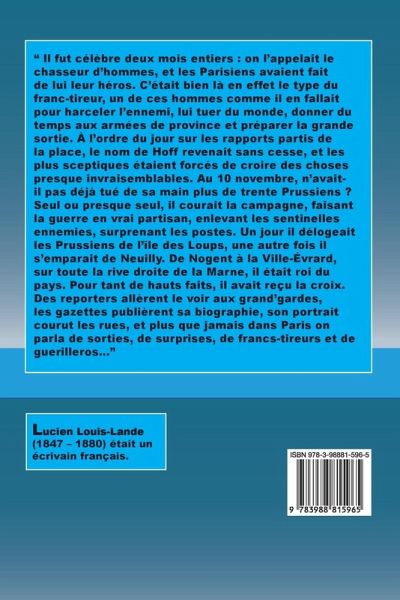 " Il fut célèbre deux mois entiers : on l'appelait le chasseur d'hommes, et les Parisiens avaient fait de lui leur héros. C'était bien là en effet le type du franc-tireur, un de ces hommes comme il en fallait pour harceler l'ennemi, lui tuer du monde, donner du temps aux armées de province et préparer la grande sortie. À l'ordre du jour sur les rapports partis de la place, le nom de Hoff revenait sans cesse, et les plus sceptiques étaient forcés de croire des choses presque invraisemblables. Au 10 novembre, n'avait-il pas déjà tué de sa main plus de trente Prussiens ? Seul ou presque seul, il courait la campagne, faisant la guerre en vrai partisan, enlevant les sentinelles ennemies, surprenant les postes. Un jour il délogeait les Prussiens de l'île des Loups, une autre fois il s'emparait de Neuilly. De Nogent à la Ville-Évrard, sur toute la rive droite de la Marne, il était roi du pays. Pour tant de hauts faits, il avait reçu la croix. Des reporters allèrent le voir aux grand'gardes, les gazettes publièrent sa biographie, son portrait courut les rues, et plus que jamais dans Paris on parla de sorties, de surprises, de francs-tireurs et de guerilleros..."

Lucien Louis-Lande
(1847 – 1880) était un écrivain français.

ISBN 978-3-98881-596-5

9 783988 815965